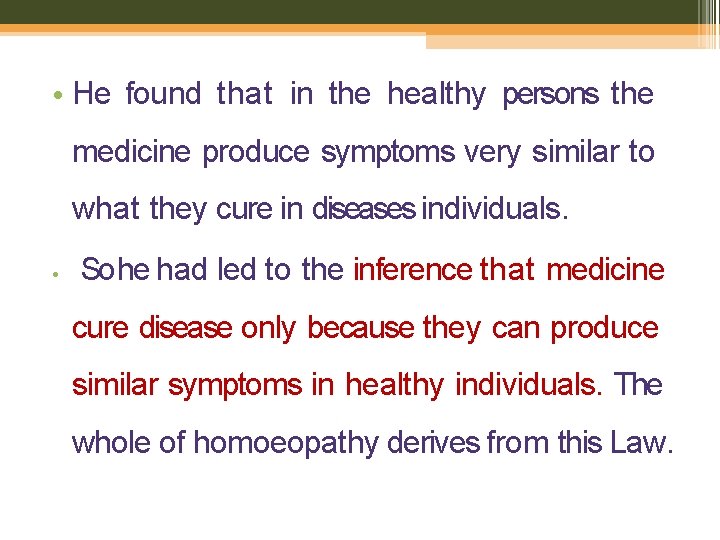 • He found that in the healthy persons the medicine produce symptoms very similar to what they cure in diseases individuals.

• So he had led to the inference that medicine cure disease only because they can produce similar symptoms in healthy individuals. The whole of homoeopathy derives from this Law.